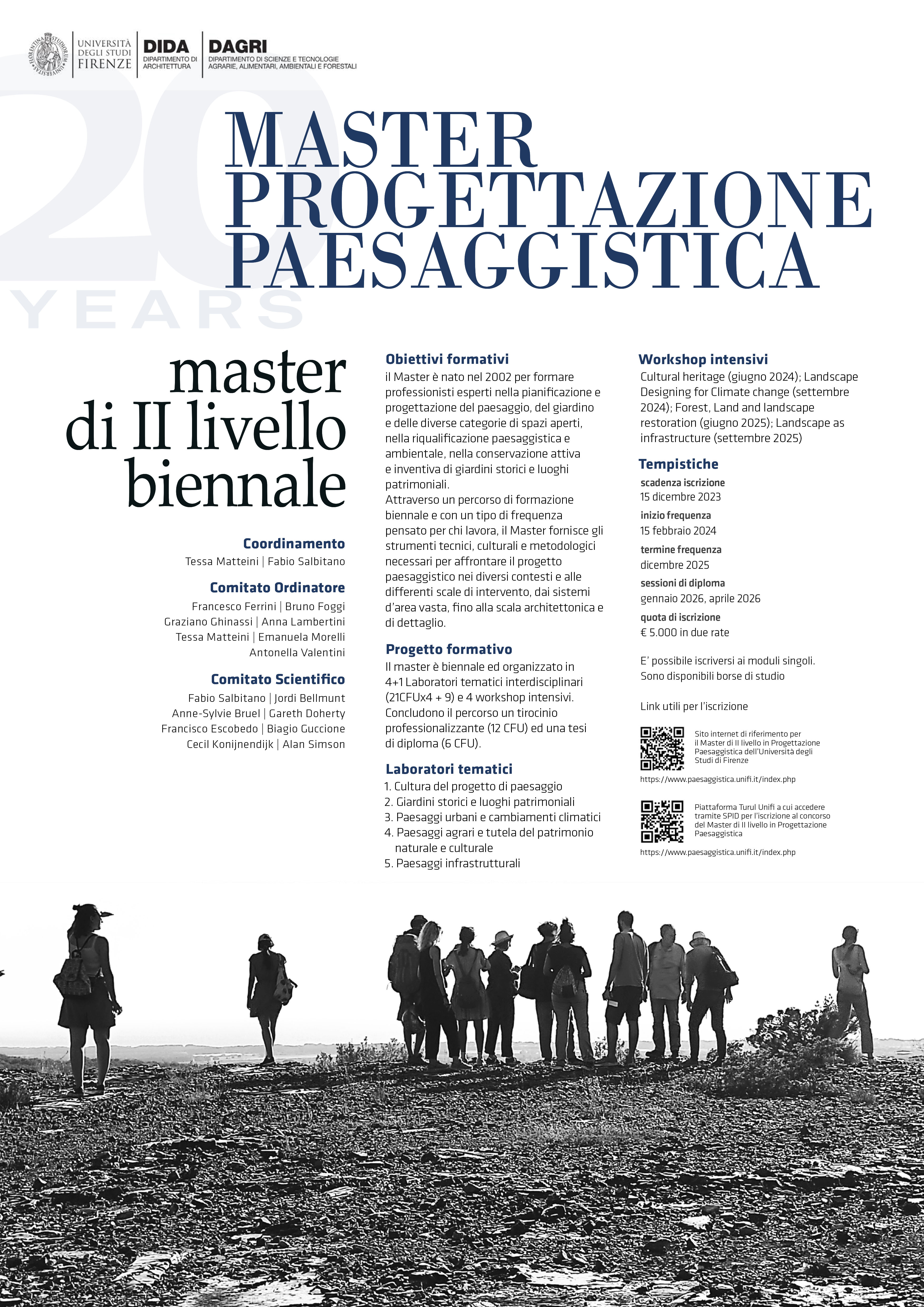 UNIVERSITÀ DEGLI STUDI FIRENZE

DIDA
DIPARTIMENTO DI ARCHITETTURA

DAGRI
DIPARTIMENTO DI SCIENZE E TECNOLOGIE AGRARIE, ALIMENTARI, AMBIENTALI E FORESTALI

20 YEARS

MASTER
PROGETTAZIONE
PAESAGGISTICA

master
di II livello
biennale

Coordinamento
Tessa Matteini | Fabio Salbitano

Comitato Ordinatore
Francesco Ferrini | Bruno Foggi
Graziano Ghinassi | Anna Lambertini
Tessa Matteini | Emanuela Morelli
Antonella Valentini

Comitato Scientifico
Fabio Salbitano | Jordi Bellmunt
Anne-Sylvie Bruel | Gareth Doherty
Francisco Escobedo | Biagio Guccione
Cecil Konijnendijk | Alan Simson

Obiettivi formativi
il Master è nato nel 2002 per formare professionisti esperti nella pianificazione e progettazione del paesaggio, del giardino e delle diverse categorie di spazi aperti, nella riqualificazione paesaggistica e ambientale, nella conservazione attiva e inventiva di giardini storici e luoghi patrimoniali.
Attraverso un percorso di formazione biennale e con un tipo di frequenza pensato per chi lavora, il Master fornisce gli strumenti tecnici, culturali e metodologici necessari per affrontare il progetto paesaggistico nei diversi contesti e alle differenti scale di intervento, dai sistemi d'area vasta, fino alla scala architettonica e di dettaglio.

Progetto formativo
Il master è biennale ed organizzato in 4+1 Laboratori tematici interdisciplinari (21CFUx4 + 9) e 4 workshop intensivi. Concludono il percorso un tirocinio professionalizzante (12 CFU) ed una tesi di diploma (6 CFU).

Laboratori tematici
1. Cultura del progetto di paesaggio
2. Giardini storici e luoghi patrimoniali
3. Paesaggi urbani e cambiamenti climatici
4. Paesaggi agrari e tutela del patrimonio naturale e culturale
5. Paesaggi infrastrutturali

Workshop intensivi
Cultural heritage (giugno 2024); Landscape Designing for Climate change (settembre 2024); Forest, Land and landscape restoration (giugno 2025); Landscape as infrastructure (settembre 2025)

Tempistiche
scadenza iscrizione
15 dicembre 2023
inizio frequenza
15 febbraio 2024
termine frequenza
dicembre 2025
sessioni di diploma
gennaio 2026, aprile 2026
quota di iscrizione
€ 5.000 in due rate

E' possibile iscriversi ai moduli singoli.
Sono disponibili borse di studio

Link utili per l'iscrizione

Sito internet di riferimento per il Master di II livello in Progettazione Paesaggistica dell'Università degli Studi di Firenze
https://www.paesaggistica.unifi.it/index.php

Piattaforma Turul Unifi a cui accedere tramite SPID per l'iscrizione al concorso del Master di II livello in Progettazione Paesaggistica
https://www.paesaggistica.unifi.it/index.php